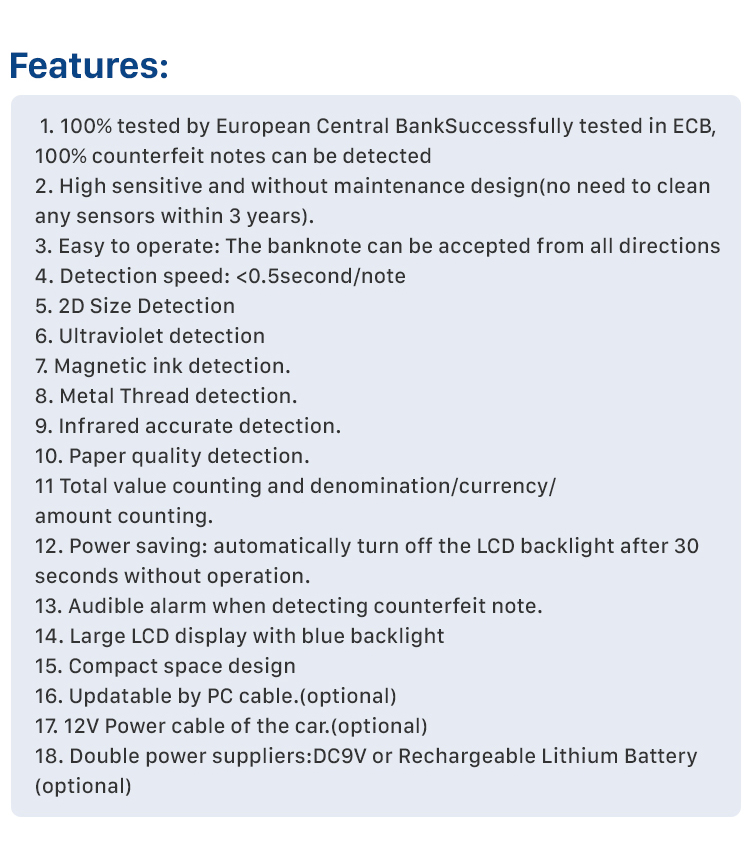 Features:

1. 100% tested by European Central BankSuccessfully tested in ECB, 100% counterfeit notes can be detected
2. High sensitive and without maintenance design(no need to clean any sensors within 3 years).
3. Easy to operate: The banknote can be accepted from all directions
4. Detection speed: <0.5second/note
5. 2D Size Detection
6. Ultraviolet detection
7. Magnetic ink detection.
8. Metal Thread detection.
9. Infrared accurate detection.
10. Paper quality detection.
11 Total value counting and denomination/currency/ amount counting.
12. Power saving: automatically turn off the LCD backlight after 30 seconds without operation.
13. Audible alarm when detecting counterfeit note.
14. Large LCD display with blue backlight
15. Compact space design
16. Updatable by PC cable.(optional)
17. 12V Power cable of the car.(optional)
18. Double power suppliers:DC9V or Rechargeable Lithium Battery (optional)